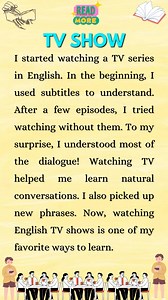 READ MORE

TV SHOW

I started watching a TV series in English. In the beginning, I used subtitles to understand. After a few episodes, I tried watching without them. To my surprise, I understood most of the dialogue! Watching TV helped me learn natural conversations. I also picked up new phrases. Now, watching English TV shows is one of my favorite ways to learn.